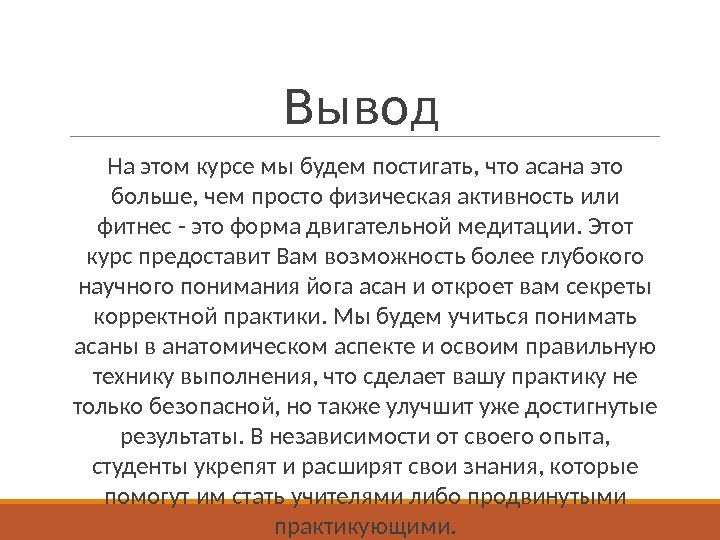 Вывод

На этом курсе мы будем постигать, что асана это больше, чем просто физическая активность или фитнес - это форма двигательной медитации. Этот курс предоставит Вам возможность более глубокого научного понимания йога асан и откроет вам секреты корректной практики. Мы будем учиться понимать асаны в анатомическом аспекте и освоим правильную технику выполнения, что сделает вашу практику не только безопасной, но также улучшит уже достигнутые результаты. В независимости от своего опыта, студенты укрепят и расширят свои знания, которые помогут им стать учителями либо продвинутыми практикующими.